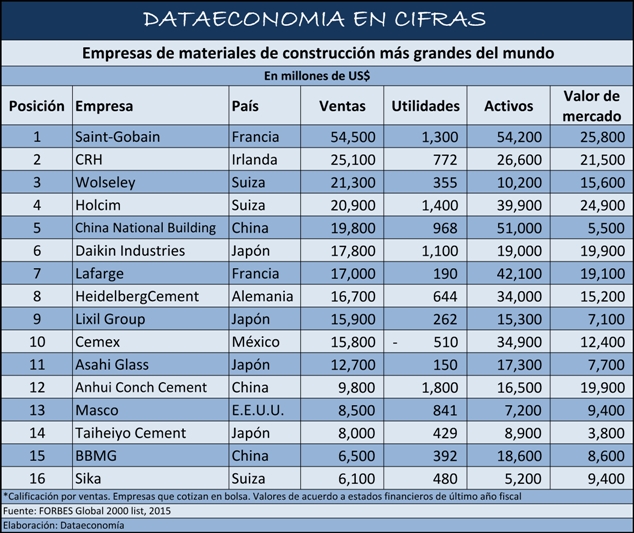 DATAECONOMIA EN CIFRAS

Empresas de materiales de construcción más grandes del mundo

En millones de US$

| Posición | Empresa | País | Ventas | Utilidades | Activos | Valor de mercado |
|---|---|---|---|---|---|---|
| 1 | Saint-Gobain | Francia | 54,500 | 1,300 | 54,200 | 25,800 |
| 2 | CRH | Irlanda | 25,100 | 772 | 26,600 | 21,500 |
| 3 | Wolseley | Suiza | 21,300 | 355 | 10,200 | 15,600 |
| 4 | Holcim | Suiza | 20,900 | 1,400 | 39,900 | 24,900 |
| 5 | China National Building | China | 19,800 | 968 | 51,000 | 5,500 |
| 6 | Daikin Industries | Japón | 17,800 | 1,100 | 19,000 | 19,900 |
| 7 | Lafarge | Francia | 17,000 | 190 | 42,100 | 19,100 |
| 8 | HeidelbergCement | Alemania | 16,700 | 644 | 34,000 | 15,200 |
| 9 | Lixil Group | Japón | 15,900 | 262 | 15,300 | 7,100 |
| 10 | Cemex | México | 15,800 | - 510 | 34,900 | 12,400 |
| 11 | Asahi Glass | Japón | 12,700 | 150 | 17,300 | 7,700 |
| 12 | Anhui Conch Cement | China | 9,800 | 1,800 | 16,500 | 19,900 |
| 13 | Masco | E.E.U.U. | 8,500 | 841 | 7,200 | 9,400 |
| 14 | Taiheiyo Cement | Japón | 8,000 | 429 | 8,900 | 3,800 |
| 15 | BBMG | China | 6,500 | 392 | 18,600 | 8,600 |
| 16 | Sika | Suiza | 6,100 | 480 | 5,200 | 9,400 |

*Calificación por ventas. Empresas que cotizan en bolsa. Valores de acuerdo a estados financieros de último año fiscal
Fuente: FORBES Global 2000 list, 2015
Elaboración: Dataeconomía